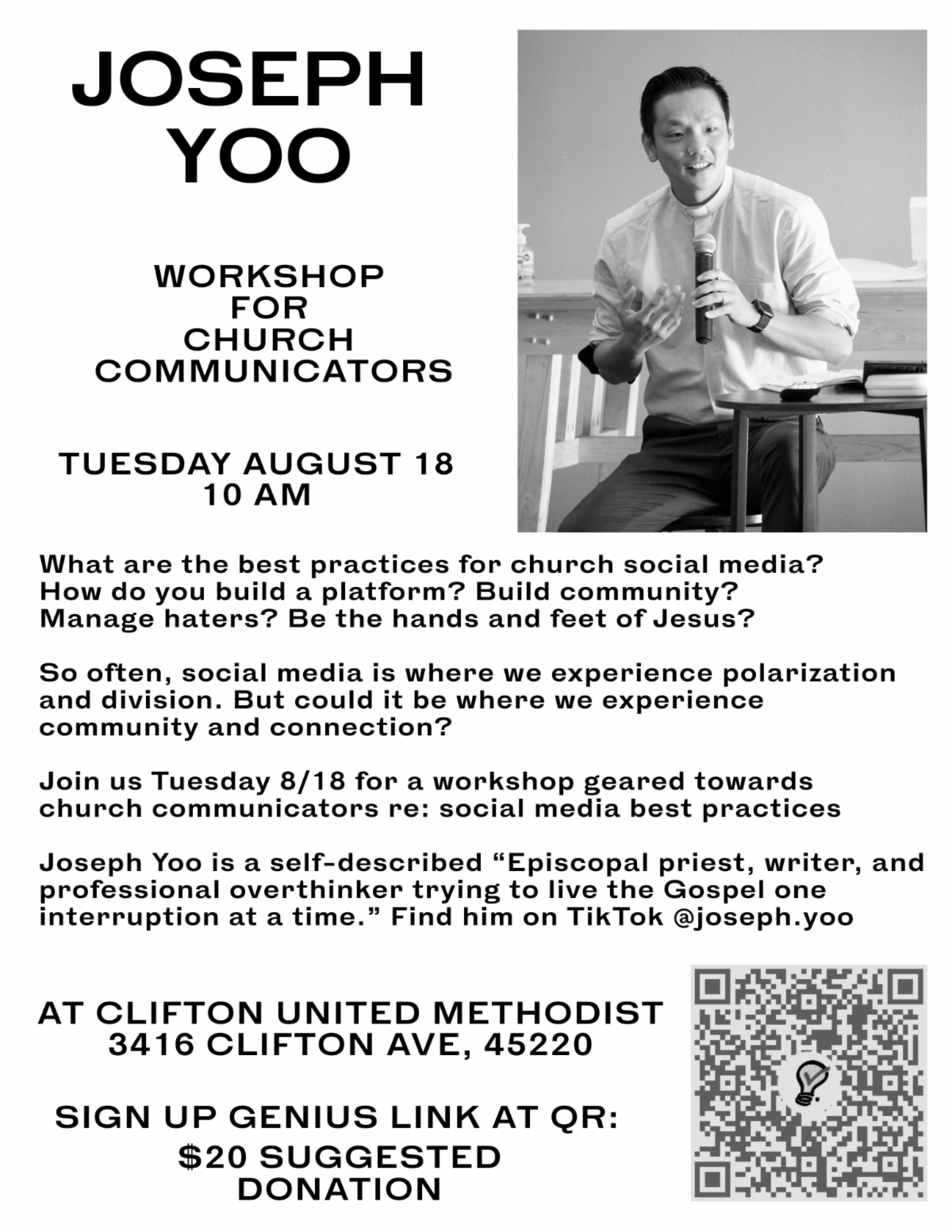 JOSEPH
YOO

WORKSHOP
FOR
CHURCH
COMMUNICATORS

TUESDAY AUGUST 18
10 AM

What are the best practices for church social media? How do you build a platform? Build community? Manage haters? Be the hands and feet of Jesus?

So often, social media is where we experience polarization and division. But could it be where we experience community and connection?

Join us Tuesday 8/18 for a workshop geared towards church communicators re: social media best practices

Joseph Yoo is a self-described "Episcopal priest, writer, and professional overthinker trying to live the Gospel one interruption at a time." Find him on TikTok @joseph.yoo

AT CLIFTON UNITED METHODIST
3416 CLIFTON AVE, 45220

SIGN UP GENIUS LINK AT QR:
$20 SUGGESTED
DONATION